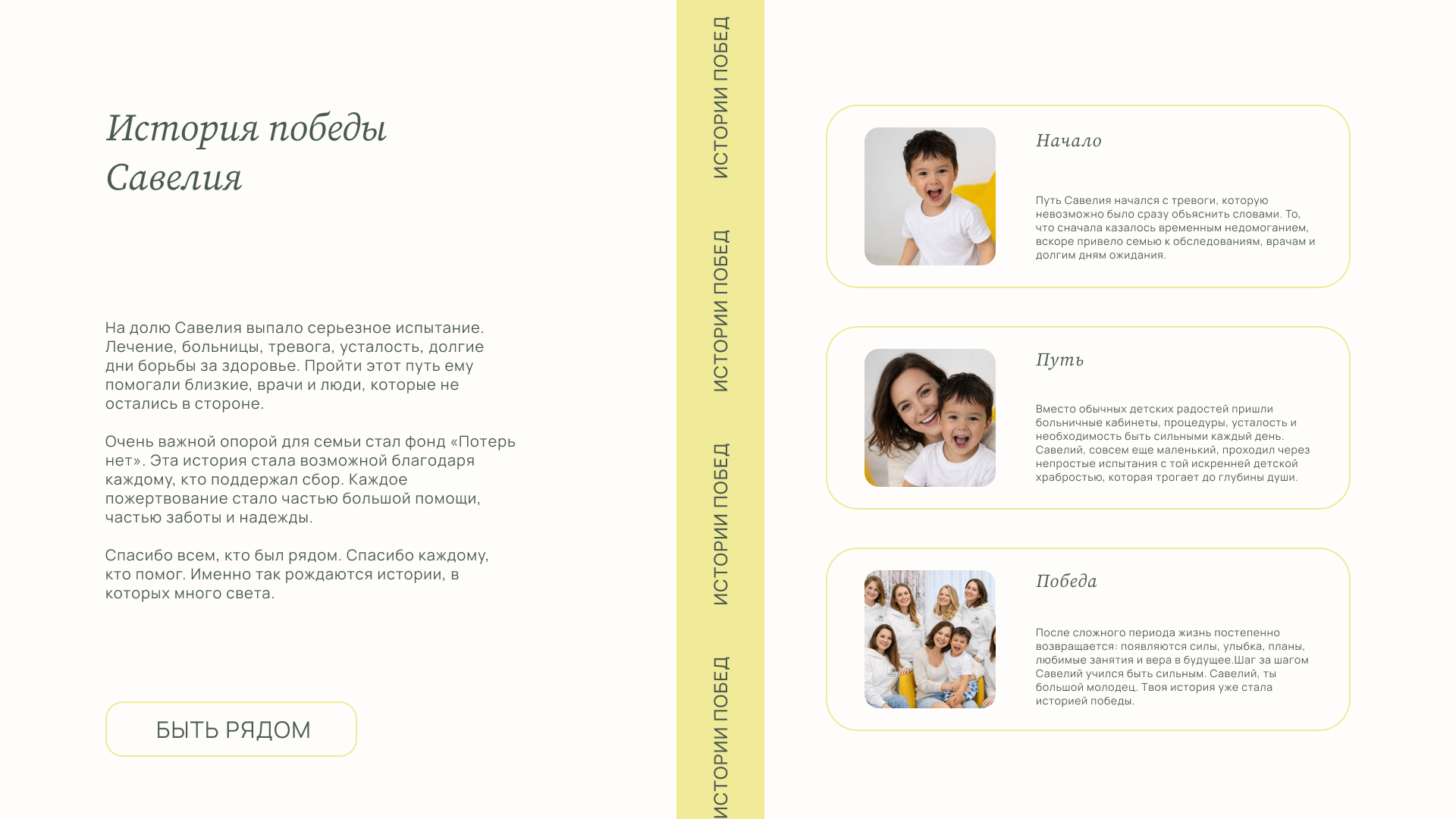 История победы Савелия

На долю Савелия выпало серьезное испытание. Лечение, больницы, тревога, усталость, долгие дни борьбы за здоровье. Пройти этот путь ему помогали близкие, врачи и люди, которые не остались в стороне.

Очень важной опорой для семьи стал фонд «Потерь нет». Эта история стала возможной благодаря каждому, кто поддержал сбор. Каждое пожертвование стало частью большой помощи, частью заботы и надежды.

Спасибо всем, кто был рядом. Спасибо каждому, кто помог. Именно так рождаются истории, в которых много света.

БЫТЬ РЯДОМ

ИСТОРИИ ПОБЕД

ИСТОРИИ ПОБЕД

ИСТОРИИ ПОБЕД

ИСТОРИИ ПОБЕД

Начало

Путь Савелия начался с тревоги, которую невозможно было сразу объяснить словами. То, что сначала казалось временным недомоганием, вскоре привело семью к обследованиям, врачам и долгим дням ожидания.

Путь

Вместо обычных детских радостей пришли больничные кабинеты, процедуры, усталость и необходимость быть сильными каждый день. Савелий, совсем еще маленький, проходил через непростые испытания с той искренней детской храбростью, которая трогает до глубины души.

Победа

После сложного периода жизнь постепенно возвращается: появляются силы, улыбка, планы, любимые занятия и вера в будущее.Шаг за шагом Савелий учился быть сильным. Савелий, ты большой молодец. Твоя история уже стала историей победы.